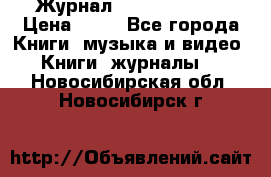 Журнал
Цена Все города
Книги музыка и видео
Книги журналы
Новосибирская обл
Новосибирск г

http://Объявлений.сайт